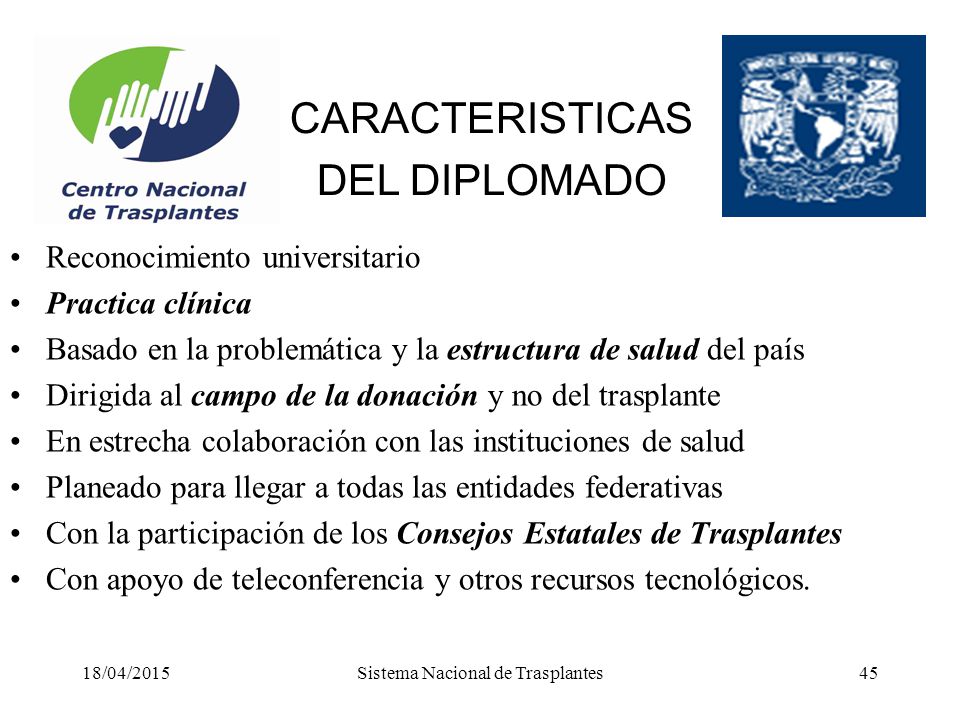 Centro Nacional de Trasplantes

CARACTERISTICAS DEL DIPLOMADO

• Reconocimiento universitario
• Practica clínica
• Basado en la problemática y la estructura de salud del país
• Dirigida al campo de la donación y no del trasplante
• En estrecha colaboración con las instituciones de salud
• Planeado para llegar a todas las entidades federativas
• Con la participación de los Consejos Estatales de Trasplantes
• Con apoyo de teleconferencia y otros recursos tecnológicos.

18/04/2015 Sistema Nacional de Trasplantes 45